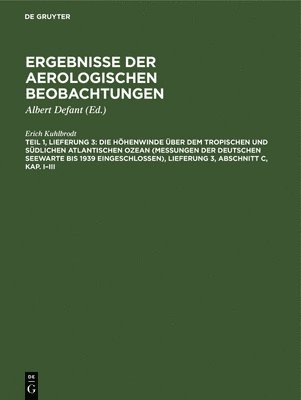 DE GRUYTER

ERGEBNISSE DER AEROLOGISCHEN BEOBACHTUNGEN

Albert Defant (Ed.)

Erich Kuhlbrodt

TEIL 1, LIEFERUNG 3: DIE HÖHENWINDE ÜBER DEM TROPISCHEN UND SÜDLICHEN ATLANTISCHEN OZEAN (MESSUNGEN DER DEUTSCHEN SEEWARTE BIS 1939 EINGESCHLOSSEN), LIEFERUNG 3, ABSCHNITT C, KAP. I–III

DE
G